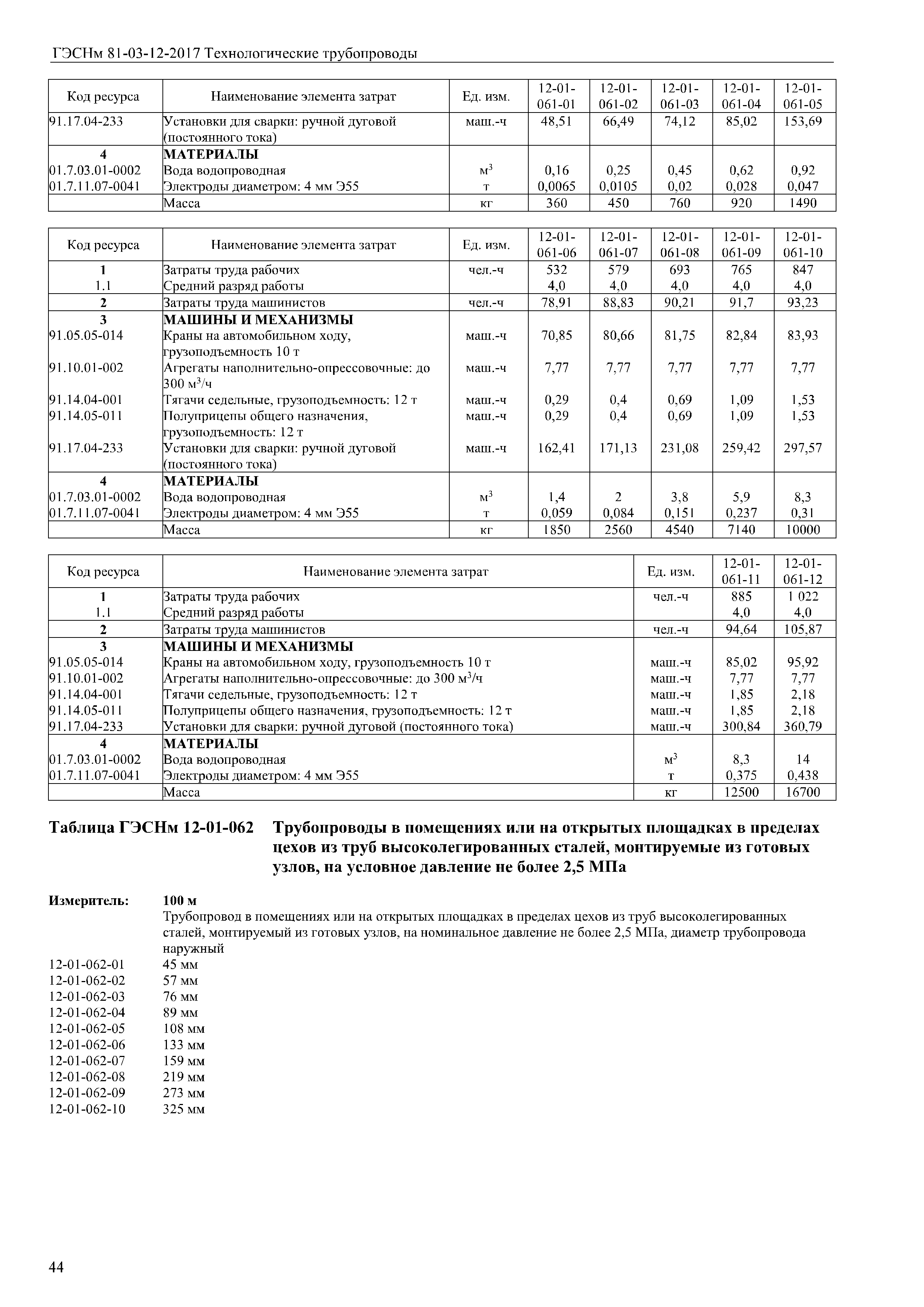 ГЭСНм 81-03-12-2017 Технологические трубопроводы

| Код ресурса | Наименование элемента затрат | Ед. изм. | 12-01-061-01 | 12-01-061-02 | 12-01-061-03 | 12-01-061-04 | 12-01-061-05 |
|---|---|---|---|---|---|---|---|
| 91.17.04-233 | Установки для сварки: ручной дуговой (постоянного тока) | маш.-ч | 48,51 | 66,49 | 74,12 | 85,02 | 153,69 |
| 4 | МАТЕРИАЛЫ | | | | | | |
| 01.7.03.01-0002 | Вода водопроводная | $м^3$ | 0,16 | 0,25 | 0,45 | 0,62 | 0,92 |
| 01.7.11.07-0041 | Электроды диаметром: 4 мм Э55 | т | 0,0065 | 0,0105 | 0,02 | 0,028 | 0,047 |
| | Масса | кг | 360 | 450 | 760 | 920 | 1490 |

| Код ресурса | Наименование элемента затрат | Ед. изм. | 12-01-061-06 | 12-01-061-07 | 12-01-061-08 | 12-01-061-09 | 12-01-061-10 |
|---|---|---|---|---|---|---|---|
| 1 | Затраты труда рабочих | чел.-ч | 532 | 579 | 693 | 765 | 847 |
| 1.1 | Средний разряд работы | | 4,0 | 4,0 | 4,0 | 4,0 | 4,0 |
| 2 | Затраты труда машинистов | чел.-ч | 78,91 | 88,83 | 90,21 | 91,7 | 93,23 |
| 3 | МАШИНЫ И МЕХАНИЗМЫ | | | | | | |
| 91.05.05-014 | Краны на автомобильном ходу, грузоподъемность 10 т | маш.-ч | 70,85 | 80,66 | 81,75 | 82,84 | 83,93 |
| 91.10.01-002 | Агрегаты наполнительно-опрессовочные: до 300 $м^3$/ч | маш.-ч | 7,77 | 7,77 | 7,77 | 7,77 | 7,77 |
| 91.14.04-001 | Тягачи седельные, грузоподъемность: 12 т | маш.-ч | 0,29 | 0,4 | 0,69 | 1,09 | 1,53 |
| 91.14.05-011 | Полуприцепы общего назначения, грузоподъемность: 12 т | маш.-ч | 0,29 | 0,4 | 0,69 | 1,09 | 1,53 |
| 91.17.04-233 | Установки для сварки: ручной дуговой (постоянного тока) | маш.-ч | 162,41 | 171,13 | 231,08 | 259,42 | 297,57 |
| 4 | МАТЕРИАЛЫ | | | | | | |
| 01.7.03.01-0002 | Вода водопроводная | $м^3$ | 1,4 | 2 | 3,8 | 5,9 | 8,3 |
| 01.7.11.07-0041 | Электроды диаметром: 4 мм Э55 | т | 0,059 | 0,084 | 0,151 | 0,237 | 0,31 |
| | Масса | кг | 1850 | 2560 | 4540 | 7140 | 10000 |

| Код ресурса | Наименование элемента затрат | Ед. изм. | 12-01-061-11 | 12-01-061-12 |
|---|---|---|---|---|
| 1 | Затраты труда рабочих | чел.-ч | 885 | 1 022 |
| 1.1 | Средний разряд работы | | 4,0 | 4,0 |
| 2 | Затраты труда машинистов | чел.-ч | 94,64 | 105,87 |
| 3 | МАШИНЫ И МЕХАНИЗМЫ | | | |
| 91.05.05-014 | Краны на автомобильном ходу, грузоподъемность 10 т | маш.-ч | 85,02 | 95,92 |
| 91.10.01-002 | Агрегаты наполнительно-опрессовочные: до 300 $м^3$/ч | маш.-ч | 7,77 | 7,77 |
| 91.14.04-001 | Тягачи седельные, грузоподъемность: 12 т | маш.-ч | 1,85 | 2,18 |
| 91.14.05-011 | Полуприцепы общего назначения, грузоподъемность: 12 т | маш.-ч | 1,85 | 2,18 |
| 91.17.04-233 | Установки для сварки: ручной дуговой (постоянного тока) | маш.-ч | 300,84 | 360,79 |
| 4 | МАТЕРИАЛЫ | | | |
| 01.7.03.01-0002 | Вода водопроводная | $м^3$ | 8,3 | 14 |
| 01.7.11.07-0041 | Электроды диаметром: 4 мм Э55 | т | 0,375 | 0,438 |
| | Масса | кг | 12500 | 16700 |

Таблица ГЭСНм 12-01-062 Трубопроводы в помещениях или на открытых площадках в пределах цехов из труб высоколегированных сталей, монтируемые из готовых узлов, на условное давление не более 2,5 МПа

Измеритель: 100 м
Трубопровод в помещениях или на открытых площадках в пределах цехов из труб высоколегированных сталей, монтируемый из готовых узлов, на номинальное давление не более 2,5 МПа, диаметр трубопровода наружный
12-01-062-01 45 мм
12-01-062-02 57 мм
12-01-062-03 76 мм
12-01-062-04 89 мм
12-01-062-05 108 мм
12-01-062-06 133 мм
12-01-062-07 159 мм
12-01-062-08 219 мм
12-01-062-09 273 мм
12-01-062-10 325 мм

44